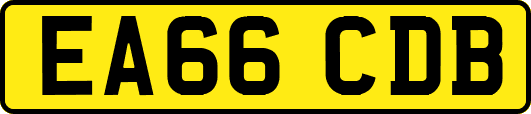 EA66 CDB